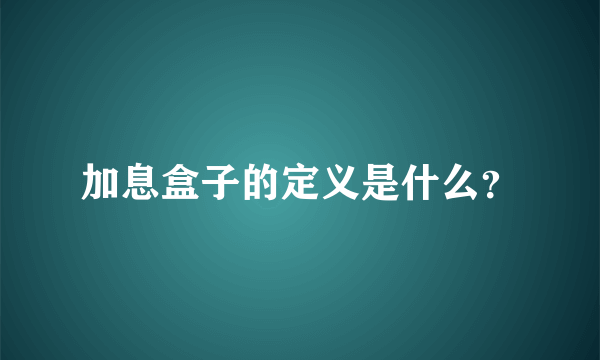 加息盒子的定义是什么?